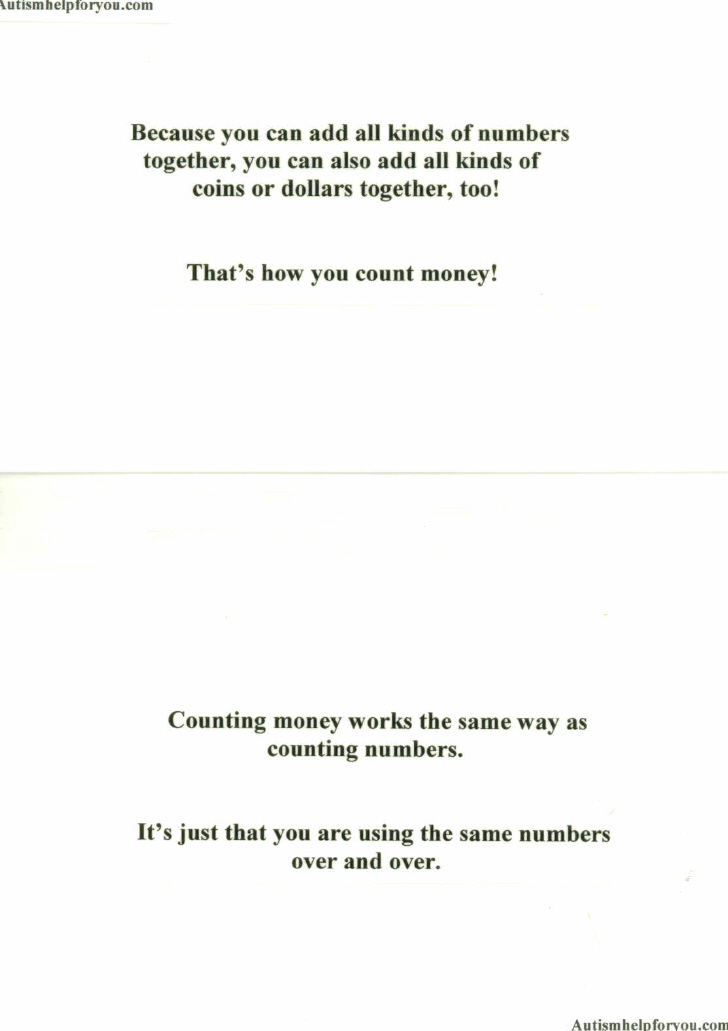 Autismhelpforyou.com

Because you can add all kinds of numbers together, you can also add all kinds of coins or dollars together, too!

That's how you count money!

Counting money works the same way as counting numbers.

It's just that you are using the same numbers over and over.

Autismhelpforyou.com